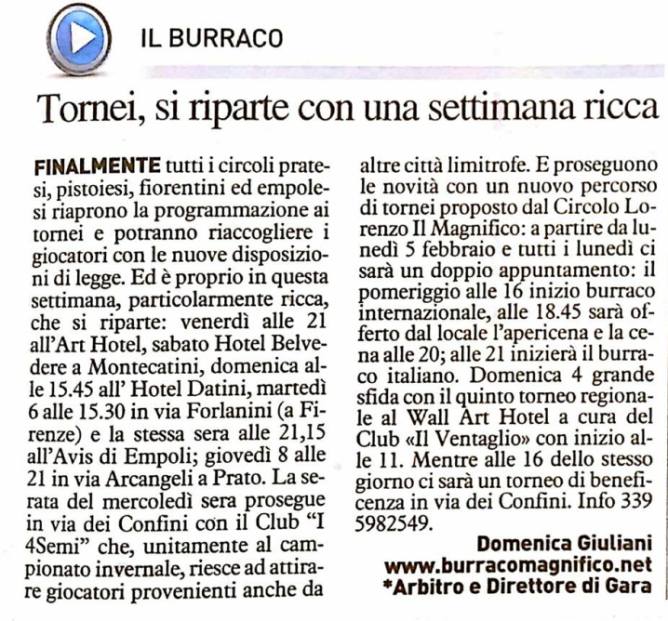 IL BURRACO

Tornei, si riparte con una settimana ricca

FINALMENTE tutti i circoli pratesi, pistoiesi, fiorentini ed empolesi riaprono la programmazione ai tornei e potranno riaccogliere i giocatori con le nuove disposizioni di legge. Ed è proprio in questa settimana, particolarmente ricca, che si riparte: venerdì alle 21 all'Art Hotel, sabato Hotel Belvedere a Montecatini, domenica alle 15.45 all' Hotel Datini, martedì 6 alle 15.30 in via Forlanini (a Firenze) e la stessa sera alle 21,15 all'Avis di Empoli; giovedì 8 alle 21 in via Arcangeli a Prato. La serata del mercoledì sera prosegue in via dei Confini con il Club "I 4Semi" che, unitamente al campionato invernale, riesce ad attirare giocatori provenienti anche da altre città limitrofe. E proseguono le novità con un nuovo percorso di tornei proposto dal Circolo Lorenzo Il Magnifico: a partire da lunedì 5 febbraio e tutti i lunedì ci sarà un doppio appuntamento: il pomeriggio alle 16 inizio burraco internazionale, alle 18.45 sarà offerto dal locale l'apericena e la cena alle 20; alle 21 inizierà il burraco italiano. Domenica 4 grande sfida con il quinto torneo regionale al Wall Art Hotel a cura del Club «Il Ventaglio» con inizio alle 11. Mentre alle 16 dello stesso giorno ci sarà un torneo di beneficenza in via dei Confini. Info 339 5982549.

Domenica Giuliani
www.burracomagnifico.net
*Arbitro e Direttore di Gara